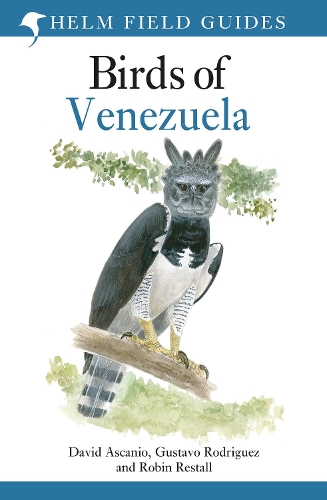 HELM FIELD GUIDES

Birds of
Venezuela

David Ascanio, Gustavo Rodriguez
and Robin Restall